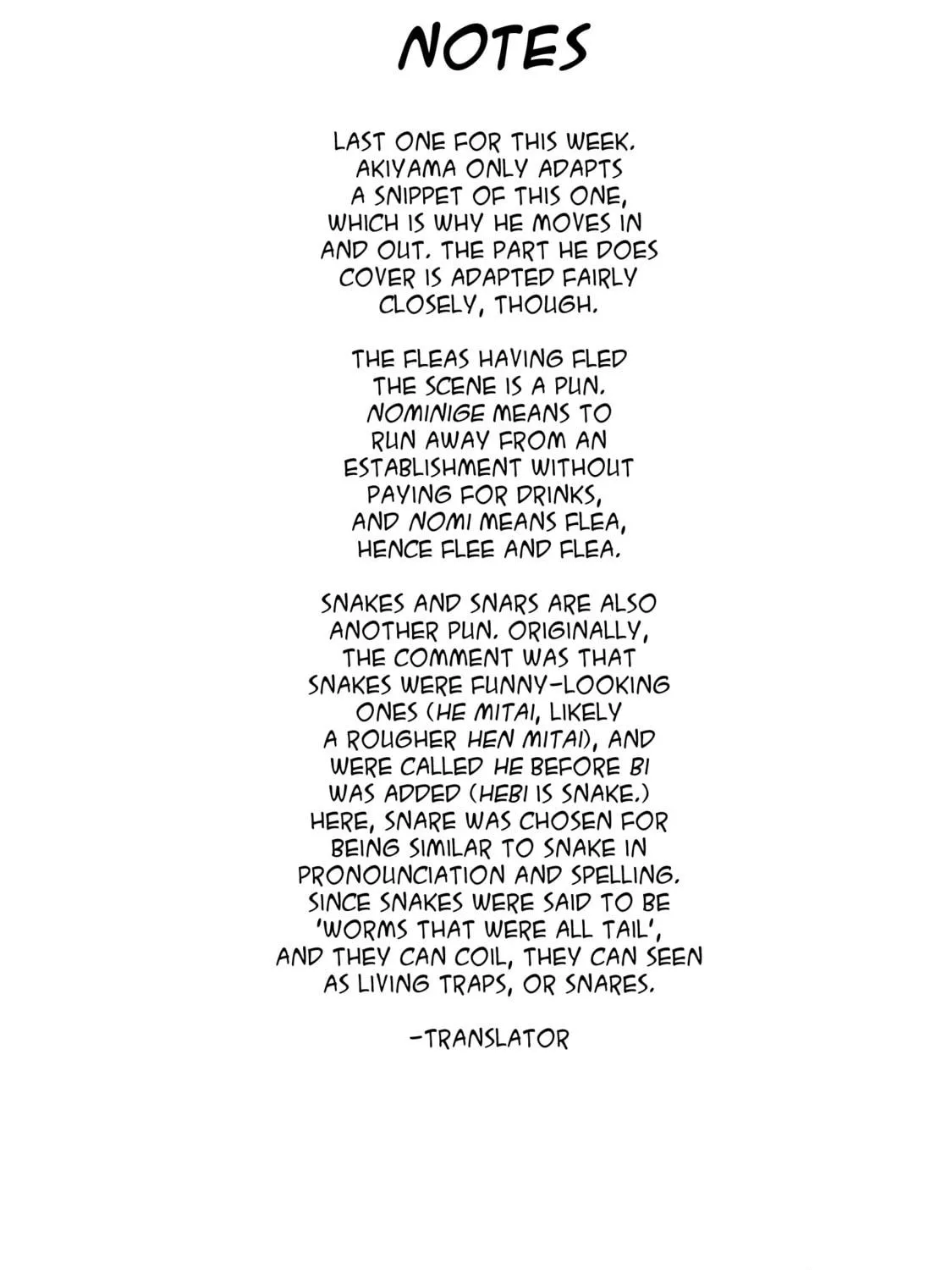 NOTES

LAST ONE FOR THIS WEEK. AKIYAMA ONLY ADAPTS A SNIPPET OF THIS ONE, WHICH IS WHY HE MOVES IN AND OUT. THE PART HE DOES COVER IS ADAPTED FAIRLY CLOSELY, THOUGH.

THE FLEAS HAVING FLED THE SCENE IS A PUN. NOMINIGE MEANS TO RUN AWAY FROM AN ESTABLISHMENT WITHOUT PAYING FOR DRINKS, AND NOMI MEANS FLEA, HENCE FLEE AND FLEA.

SNAKES AND SNARS ARE ALSO ANOTHER PUN. ORIGINALLY, THE COMMENT WAS THAT SNAKES WERE FUNNY-LOOKING ONES (HE MITAI, LIKELY A ROUGHER HEN MITAI), AND WERE CALLED HE BEFORE BI WAS ADDED (HEBI IS SNAKE.) HERE, SNARE WAS CHOSEN FOR BEING SIMILAR TO SNAKE IN PRONOUNCIATION AND SPELLING. SINCE SNAKES WERE SAID TO BE 'WORMS THAT WERE ALL TAIL', AND THEY CAN COIL, THEY CAN SEEN AS LIVING TRAPS, OR SNARES.

-TRANSLATOR